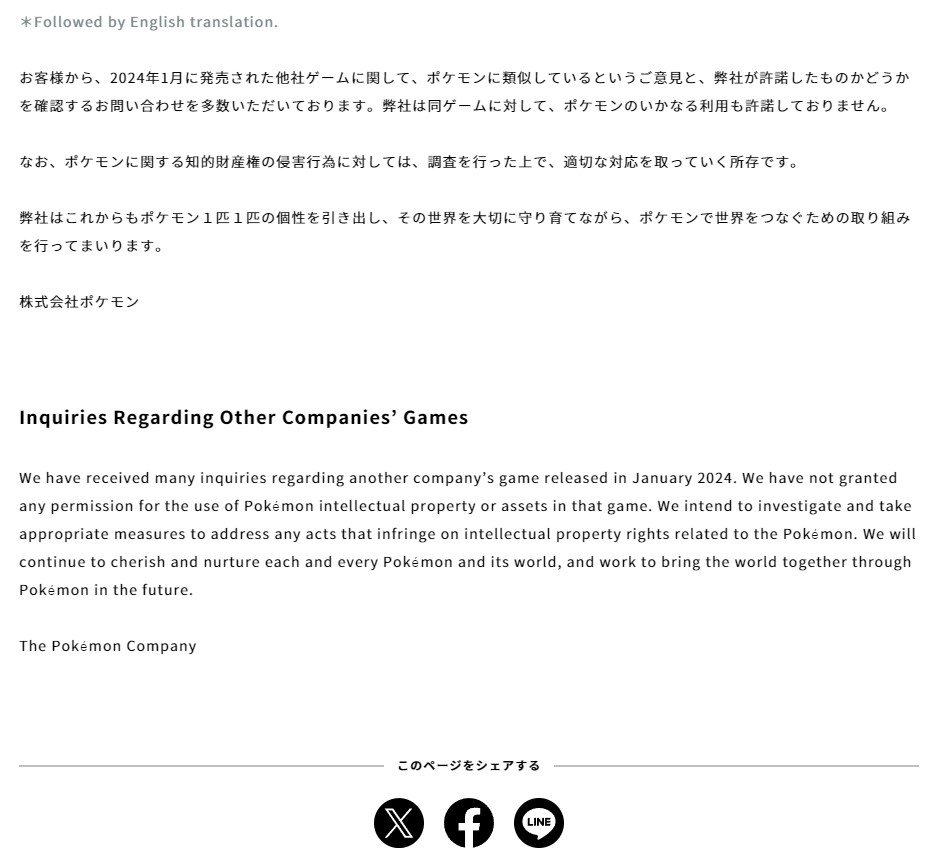 ＊Followed by English translation.

お客様から、2024年1月に発売された他社ゲームに関して、ポケモンに類似しているというご意見と、弊社が許諾したものかどうかを確認するお問い合わせを多数いただいております。弊社は同ゲームに対して、ポケモンのいかなる利用も許諾しておりません。

なお、ポケモンに関する知的財産権の侵害行為に対しては、調査を行った上で、適切な対応を取っていく所存です。

弊社はこれからもポケモン１匹１匹の個性を引き出し、その世界を大切に守り育てながら、ポケモンで世界をつなぐための取り組みを行ってまいります。

株式会社ポケモン

Inquiries Regarding Other Companies' Games

We have received many inquiries regarding another company's game released in January 2024. We have not granted any permission for the use of Pokémon intellectual property or assets in that game. We intend to investigate and take appropriate measures to address any acts that infringe on intellectual property rights related to the Pokémon. We will continue to cherish and nurture each and every Pokémon and its world, and work to bring the world together through Pokémon in the future.

The Pokémon Company

このページをシェアする

LINE